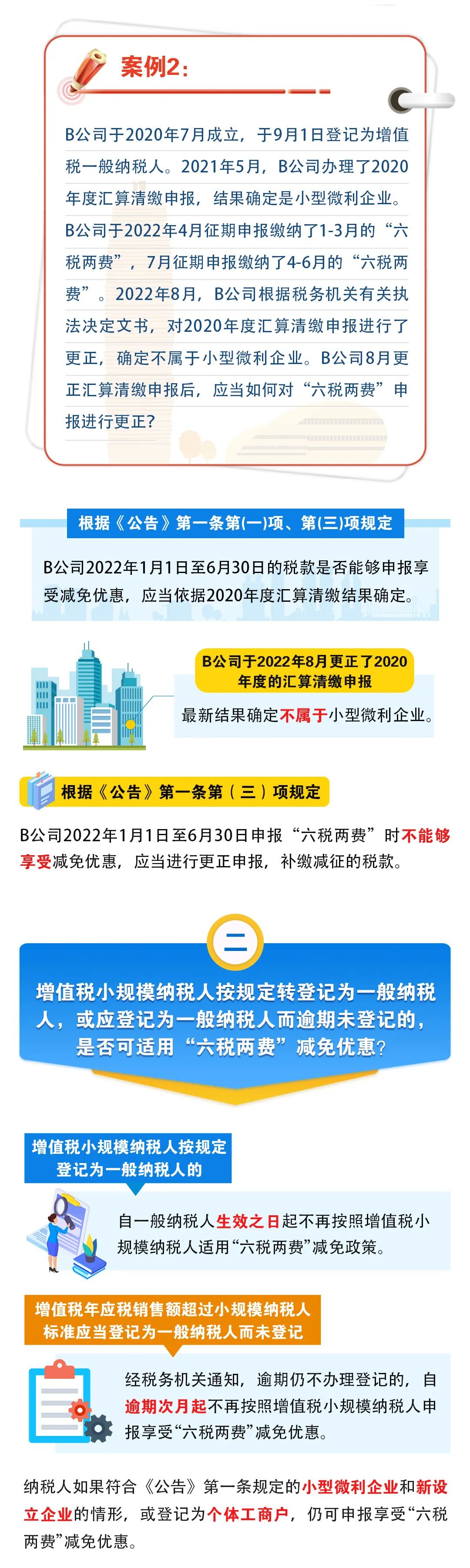 案例2:

B公司于2020年7月成立，于9月1日登记为增值税一般纳税人。2021年5月，B公司办理了2020年度汇算清缴申报，结果确定是小型微利企业。B公司于2022年4月征期申报缴纳了1-3月的“六税两费”，7月征期申报缴纳了4-6月的“六税两费”。2022年8月，B公司根据税务机关有关执法决定文书，对2020年度汇算清缴申报进行了更正，确定不属于小型微利企业。B公司8月更正汇算清缴申报后，应当如何对“六税两费”申报进行更正?

根据《公告》第一条第(一)项、第(三)项规定

B公司2022年1月1日至6月30日的税款是否能够申报享受减免优惠，应当依据2020年度汇算清缴结果确定。

B公司于2022年8月更正了2020年度的汇算清缴申报

最新结果确定不属于小型微利企业。

根据《公告》第一条第（三）项规定

B公司2022年1月1日至6月30日申报“六税两费”时不能够享受减免优惠，应当进行更正申报，补缴减征的税款。

二

增值税小规模纳税人按规定转登记为一般纳税人，或应登记为一般纳税人而逾期未登记的，是否可适用“六税两费”减免优惠?

增值税小规模纳税人按规定登记为一般纳税人的

自一般纳税人生效之日起不再按照增值税小规模纳税人适用“六税两费”减免政策。

增值税年应税销售额超过小规模纳税人标准应当登记为一般纳税人而未登记

经税务机关通知，逾期仍不办理登记的，自逾期次月起不再按照增值税小规模纳税人申报享受“六税两费”减免优惠。

纳税人如果符合《公告》第一条规定的小型微利企业和新设立企业的情形，或登记为个体工商户，仍可申报享受“六税两费”减免优惠。